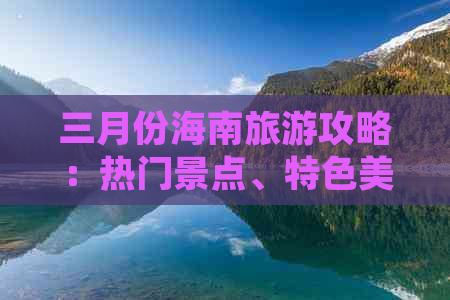 三月份海南旅游攻略：热门景点、特色美